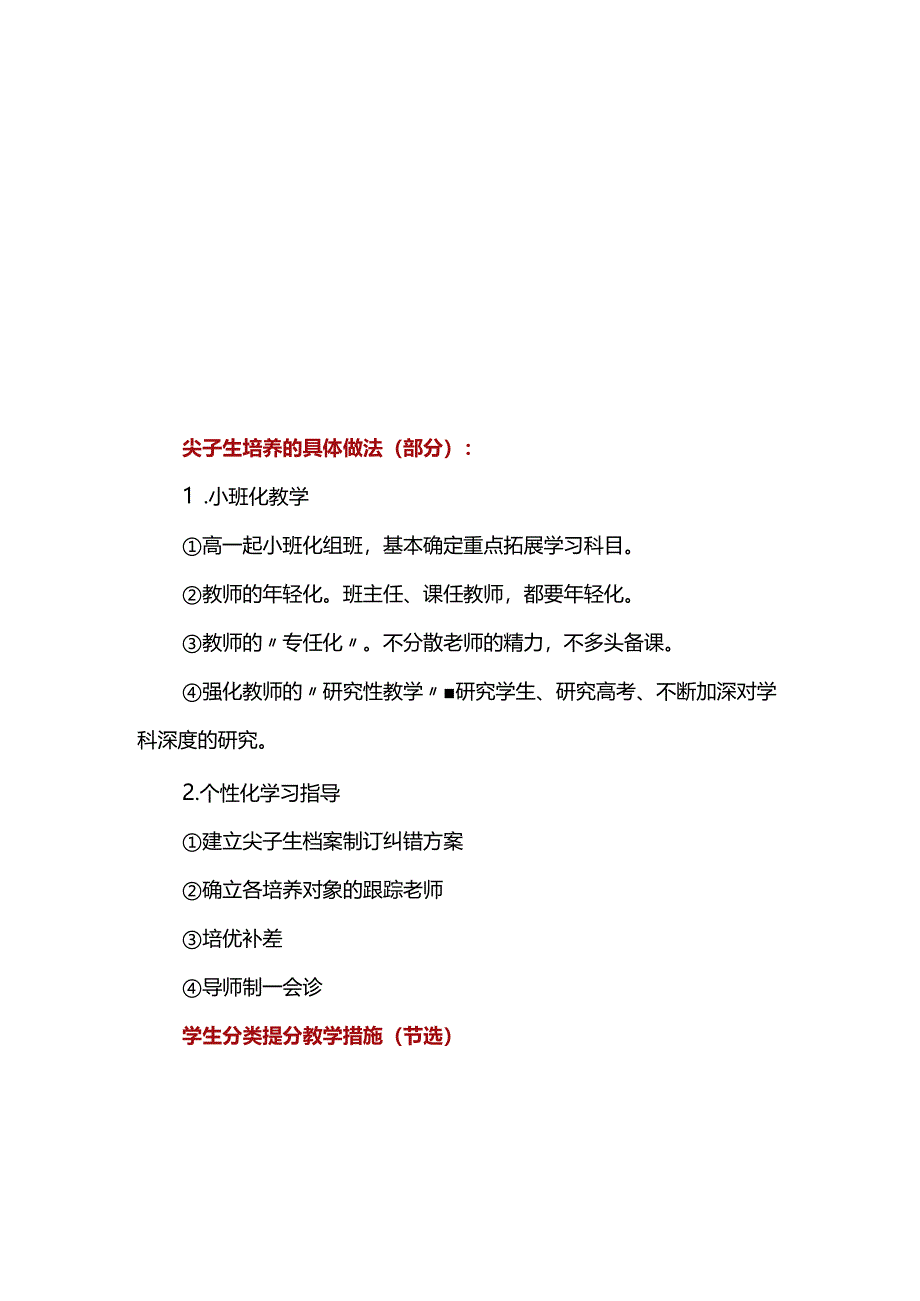 尖子生培养的具体做法（部分）：

1 .小班化教学

①高一起小班化组班，基本确定重点拓展学习科目。

②教师的年轻化。班主任、课任教师，都要年轻化。

③教师的〃专任化〃。不分散老师的精力，不多头备课。

④强化教师的〃研究性教学〃■研究学生、研究高考、不断加深对学科深度的研究。

2.个性化学习指导

①建立尖子生档案制订纠错方案

②确立各培养对象的跟踪老师

③培优补差

④导师制一会诊

学生分类提分教学措施（节选）